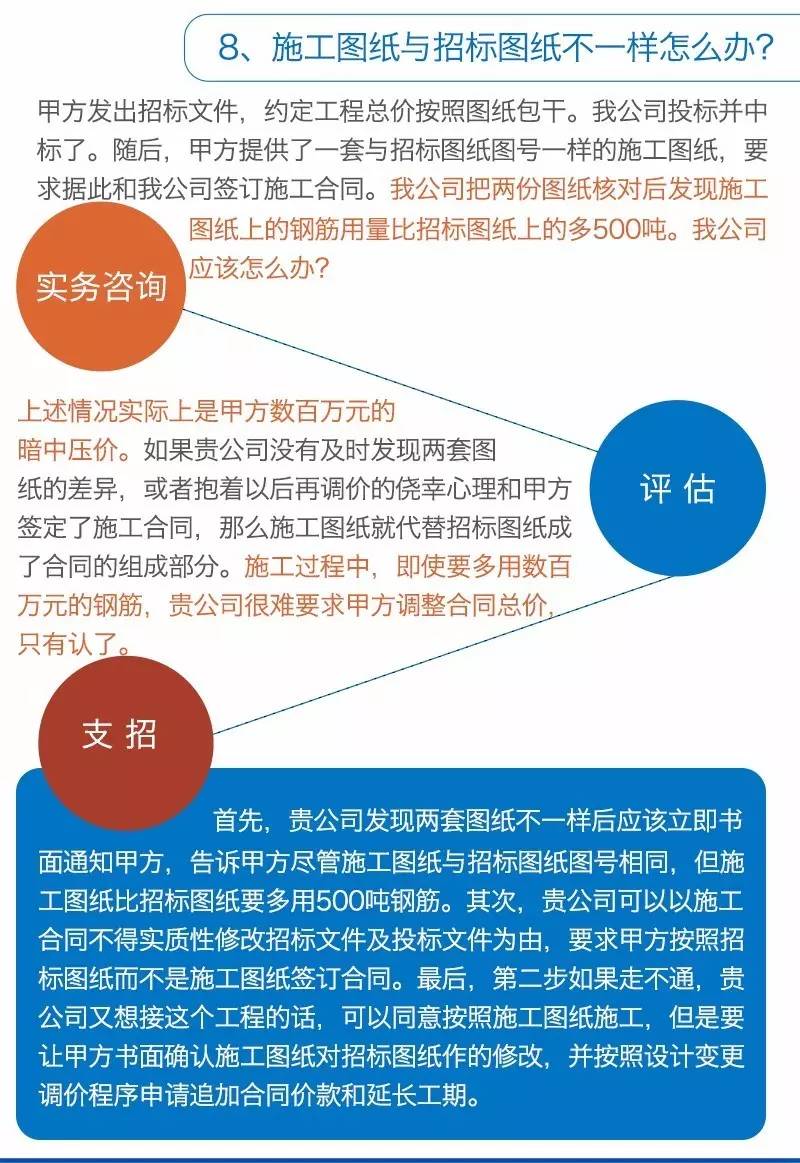 8、施工图纸与招标图纸不一样怎么办?

甲方发出招标文件，约定工程总价按照图纸包干。我公司投标并中标了。随后，甲方提供了一套与招标图纸图号一样的施工图纸，要求据此和我公司签订施工合同。我公司把两份图纸核对后发现施工图纸上的钢筋用量比招标图纸上的多500吨。我公司应该怎么办?

实务咨询

上述情况实际上是甲方数百万元的暗中压价。如果贵公司没有及时发现两套图纸的差异，或者抱着以后再调价的侥幸心理和甲方签定了施工合同，那么施工图纸就代替招标图纸成了合同的组成部分。施工过程中，即使要多用数百万元的钢筋，贵公司很难要求甲方调整合同总价，只有认了。

评 估

支 招

首先，贵公司发现两套图纸不一样后应该立即书面通知甲方，告诉甲方尽管施工图纸与招标图纸图号相同，但施工图纸比招标图纸要多用500吨钢筋。其次，贵公司可以以施工合同不得实质性修改招标文件及投标文件为由，要求甲方按照招标图纸而不是施工图纸签订合同。最后，第二步如果走不通，贵公司又想接这个工程的话，可以同意按照施工图纸施工，但是要让甲方书面确认施工图纸对招标图纸作的修改，并按照设计变更调价程序申请追加合同价款和延长工期。